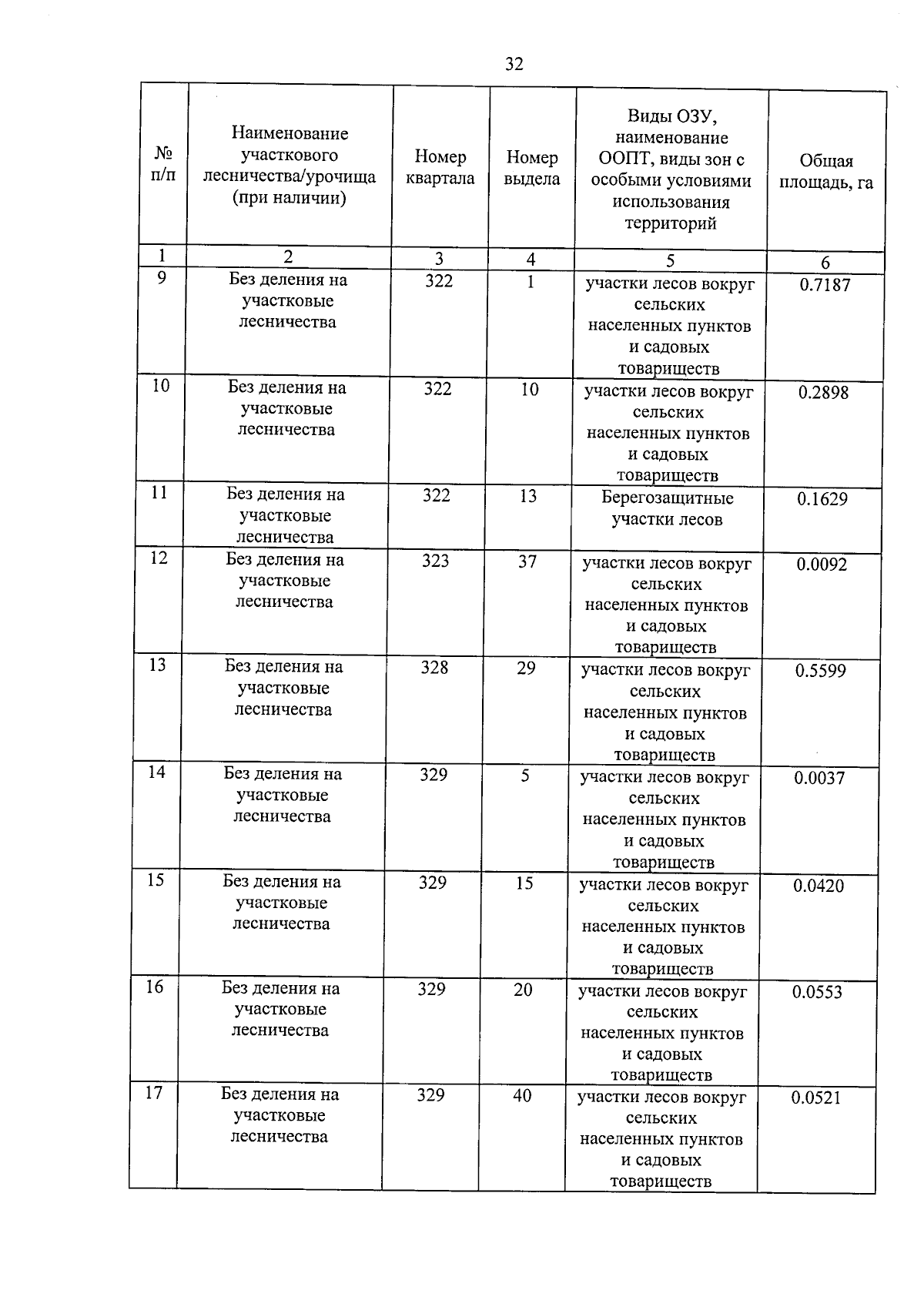 32

| № п/п | Наименование участкового лесничества/урочища (при наличии) | Номер квартала | Номер выдела | Виды ОЗУ, наименование ООПТ, виды зон с особыми условиями использования территорий | Общая площадь, га |
|---|---|---|---|---|---|
| 1 | 2 | 3 | 4 | 5 | 6 |
| 9 | Без деления на участковые лесничества | 322 | 1 | участки лесов вокруг сельских населенных пунктов и садовых товариществ | 0.7187 |
| 10 | Без деления на участковые лесничества | 322 | 10 | участки лесов вокруг сельских населенных пунктов и садовых товариществ | 0.2898 |
| 11 | Без деления на участковые лесничества | 322 | 13 | Берегозащитные участки лесов | 0.1629 |
| 12 | Без деления на участковые лесничества | 323 | 37 | участки лесов вокруг сельских населенных пунктов и садовых товариществ | 0.0092 |
| 13 | Без деления на участковые лесничества | 328 | 29 | участки лесов вокруг сельских населенных пунктов и садовых товариществ | 0.5599 |
| 14 | Без деления на участковые лесничества | 329 | 5 | участки лесов вокруг сельских населенных пунктов и садовых товариществ | 0.0037 |
| 15 | Без деления на участковые лесничества | 329 | 15 | участки лесов вокруг сельских населенных пунктов и садовых товариществ | 0.0420 |
| 16 | Без деления на участковые лесничества | 329 | 20 | участки лесов вокруг сельских населенных пунктов и садовых товариществ | 0.0553 |
| 17 | Без деления на участковые лесничества | 329 | 40 | участки лесов вокруг сельских населенных пунктов и садовых товариществ | 0.0521 |